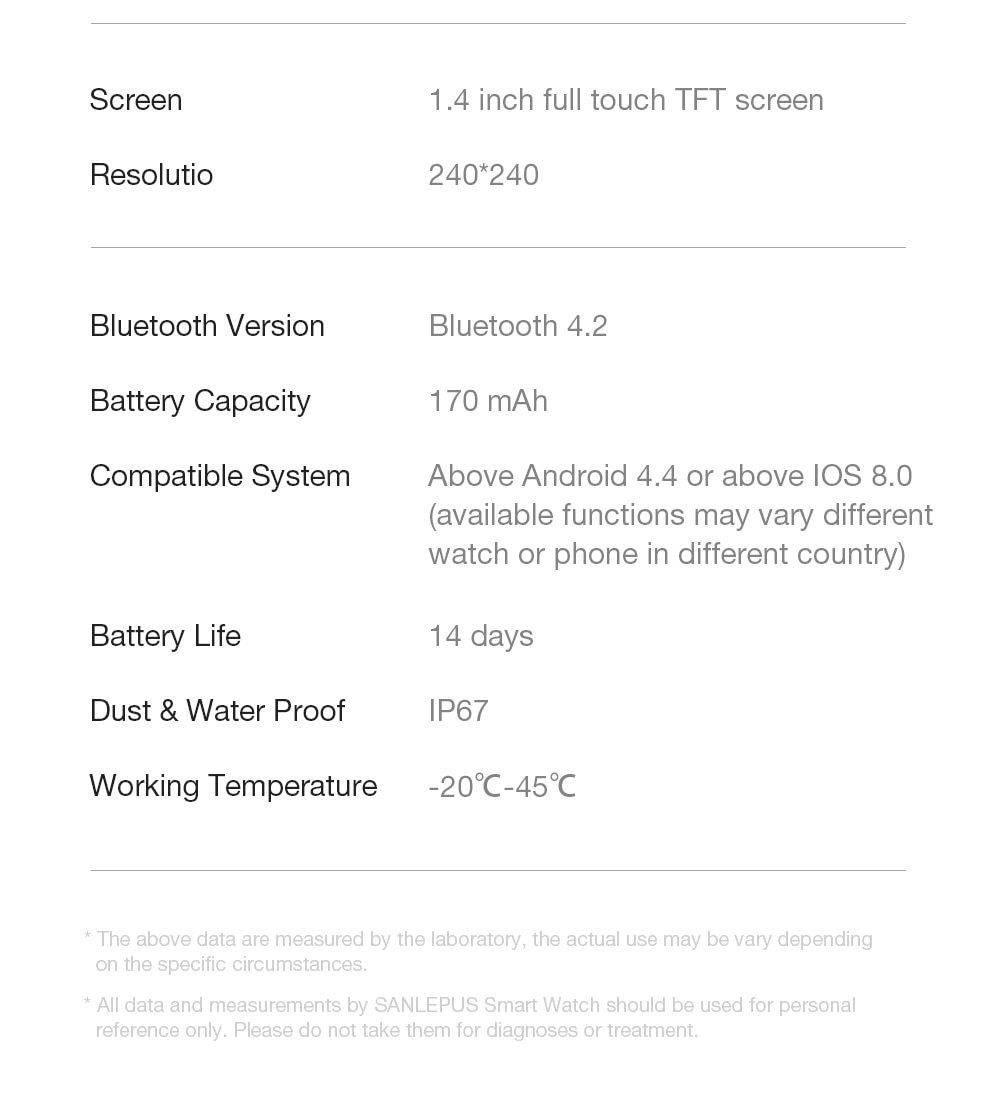 | | |
|---|---|
| Screen | 1.4 inch full touch TFT screen |
| Resolutio | 240*240 |

| | |
|---|---|
| Bluetooth Version | Bluetooth 4.2 |
| Battery Capacity | 170 mAh |
| Compatible System | Above Android 4.4 or above IOS 8.0 (available functions may vary different watch or phone in different country) |
| Battery Life | 14 days |
| Dust & Water Proof | IP67 |
| Working Temperature | -20℃-45℃ |

* The above data are measured by the laboratory, the actual use may be vary depending on the specific circumstances.

* All data and measurements by SANLEPUS Smart Watch should be used for personal reference only. Please do not take them for diagnoses or treatment.